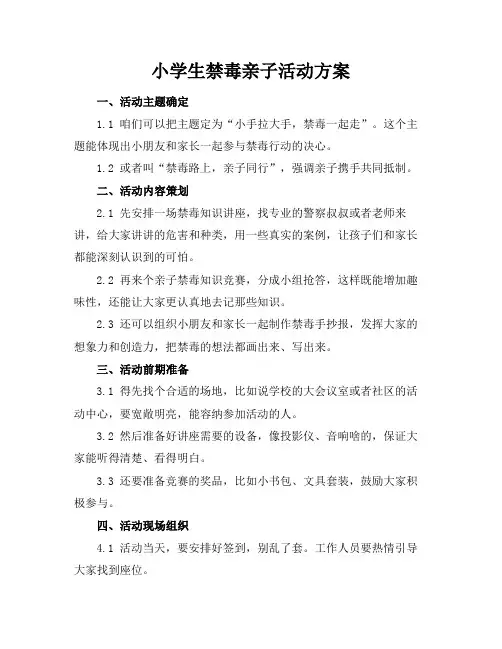 小学生禁毒亲子活动方案

一、活动主题确定

1.1 咱们可以把主题定为“小手拉大手，禁毒一起走”。这个主题能体现出小朋友和家长一起参与禁毒行动的决心。

1.2 或者叫“禁毒路上，亲子同行”，强调亲子携手共同抵制。

二、活动内容策划

2.1 先安排一场禁毒知识讲座，找专业的警察叔叔或者老师来讲，给大家讲讲的危害和种类，用一些真实的案例，让孩子们和家长都能深刻认识到的可怕。

2.2 再来个亲子禁毒知识竞赛，分成小组抢答，这样既能增加趣味性，还能让大家更认真地去记那些知识。

2.3 还可以组织小朋友和家长一起制作禁毒手抄报，发挥大家的想象力和创造力，把禁毒的想法都画出来、写出来。

三、活动前期准备

3.1 得先找个合适的场地，比如说学校的大会议室或者社区的活动中心，要宽敞明亮，能容纳参加活动的人。

3.2 然后准备好讲座需要的设备，像投影仪、音响啥的，保证大家能听得清楚、看得明白。

3.3 还要准备竞赛的奖品，比如小书包、文具套装，鼓励大家积极参与。

四、活动现场组织

4.1 活动当天，要安排好签到，别乱了套。工作人员要热情引导大家找到座位。